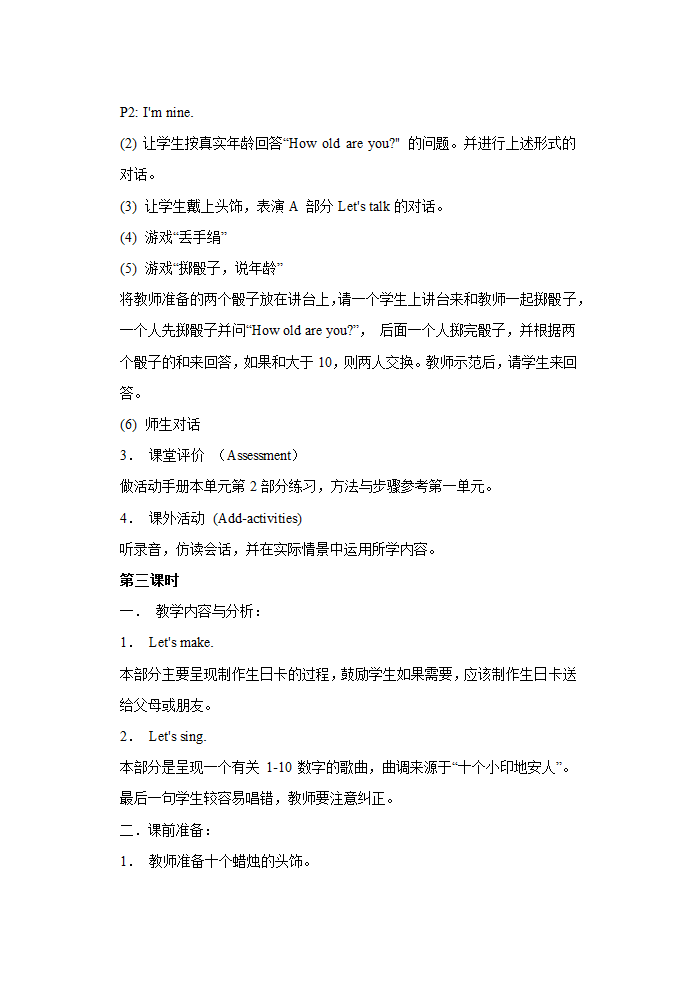 P2: I'm nine.

(2) 让学生按真实年龄回答“How old are you?” 的问题。并进行上述形式的对话。

(3) 让学生戴上头饰，表演 A 部分 Let's talk 的对话。

(4) 游戏“丢手绢”

(5) 游戏“掷骰子，说年龄”

将教师准备的两个骰子放在讲台上，请一个学生上讲台来和教师一起掷骰子，一个人先掷骰子并问“How old are you?”， 后面一个人掷完骰子，并根据两个骰子的和来回答，如果和大于 10，则两人交换。教师示范后，请学生来回答。

(6) 师生对话

3． 课堂评价 （Assessment）

做活动手册本单元第 2 部分练习，方法与步骤参考第一单元。

4． 课外活动 (Add-activities)

听录音，仿读会话，并在实际情景中运用所学内容。

第三课时

一． 教学内容与分析：

1． Let's make.

本部分主要呈现制作生日卡的过程，鼓励学生如果需要，应该制作生日卡送给父母或朋友。

2． Let's sing.

本部分是呈现一个有关 1-10 数字的歌曲，曲调来源于“十个小印地安人”。最后一句学生较容易唱错，教师要注意纠正。

二．课前准备：

1． 教师准备十个蜡烛的头饰。